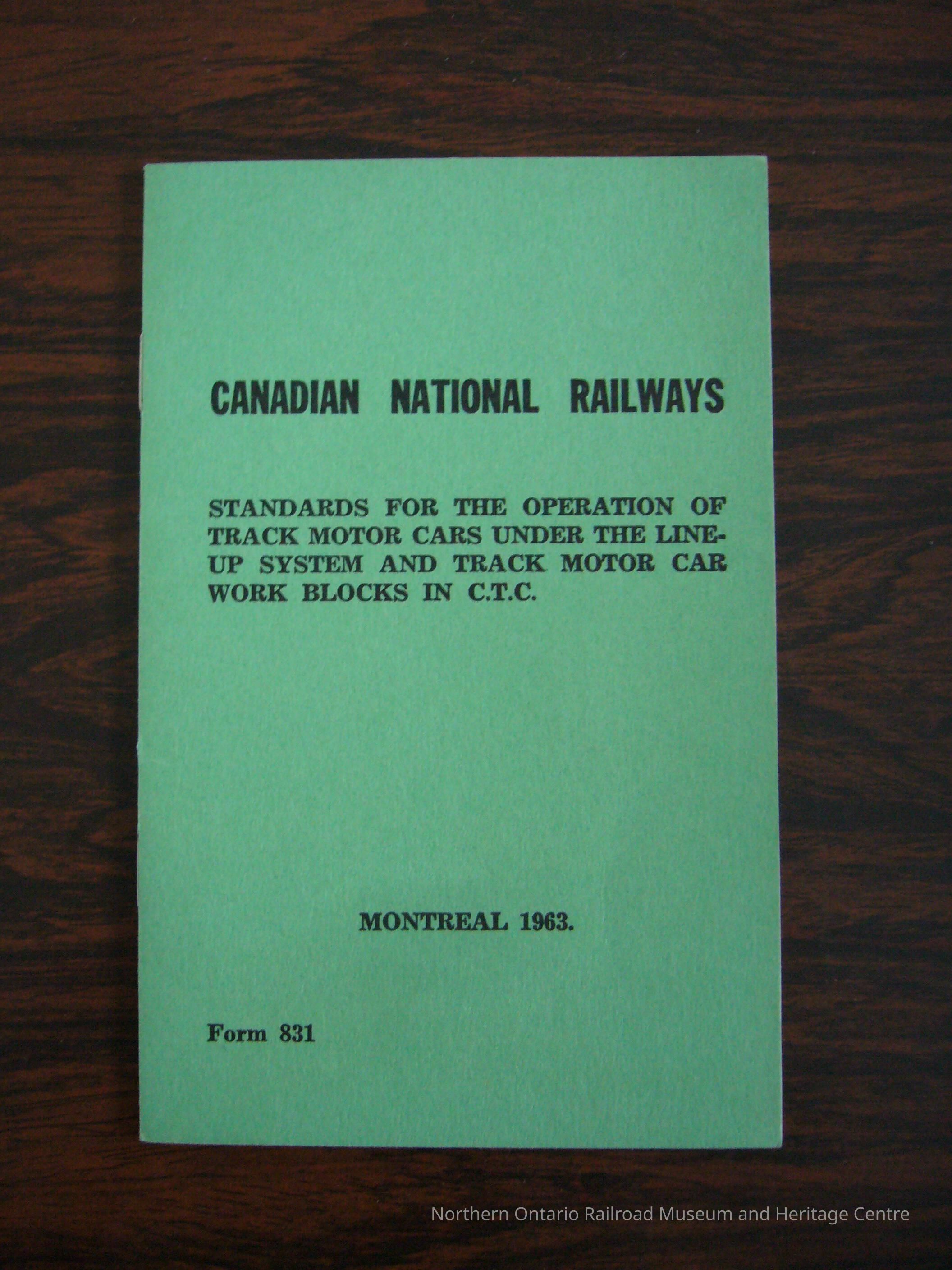 CANADIAN NATIONAL RAILWAYS

STANDARDS FOR THE OPERATION OF TRACK MOTOR CARS UNDER THE LINE-UP SYSTEM AND TRACK MOTOR CAR WORK BLOCKS IN C.T.C.

MONTREAL 1963.

Form 831

Northern Ontario Railroad Museum and Heritage Centre